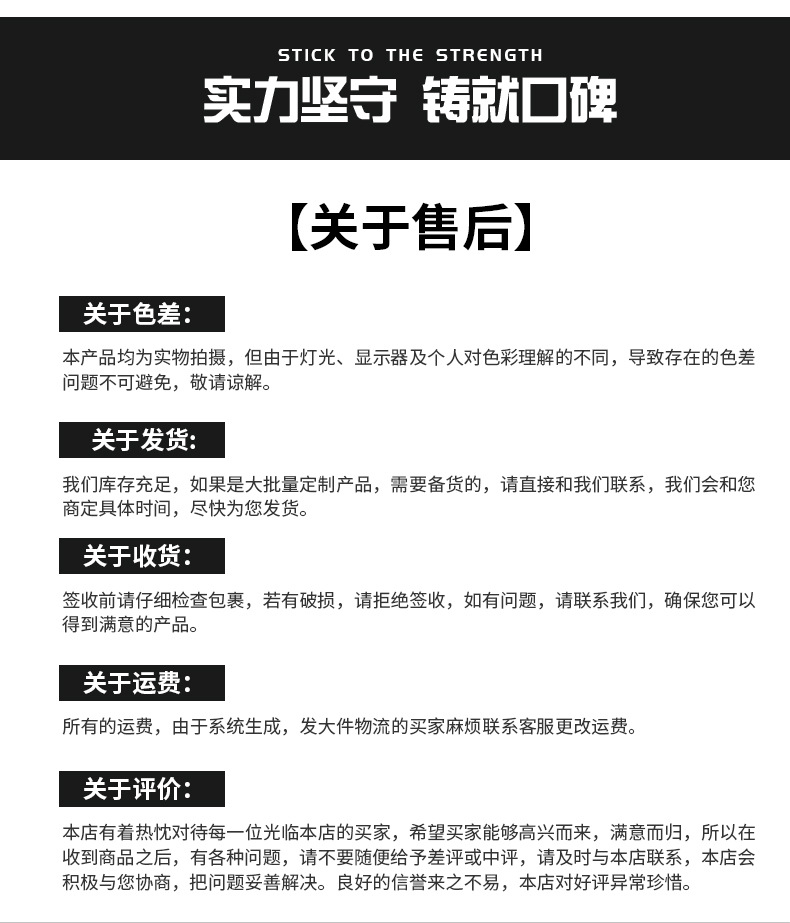 STICK TO THE STRENGTH

实力坚守 铸就口碑

【关于售后】

关于色差:

本产品均为实物拍摄，但由于灯光、显示器及个人对色彩理解的不同，导致存在的色差问题不可避免，敬请谅解。

关于发货:

我们库存充足，如果是大批量定制产品，需要备货的，请直接和我们联系，我们会和您商定具体时间，尽快为您发货。

关于收货:

签收前请仔细检查包裹，若有破损，请拒绝签收，如有问题，请联系我们，确保您可以得到满意的产品。

关于运费:

所有的运费，由于系统生成，发大件物流的买家麻烦联系客服更改运费。

关于评价:

本店有着热忱对待每一位光临本店的买家，希望买家能够高兴而来，满意而归，所以在收到商品之后，有各种问题，请不要随便给予差评或中评，请及时与本店联系，本店会积极与您协商，把问题妥善解决。良好的信誉来之不易，本店对好评异常珍惜。